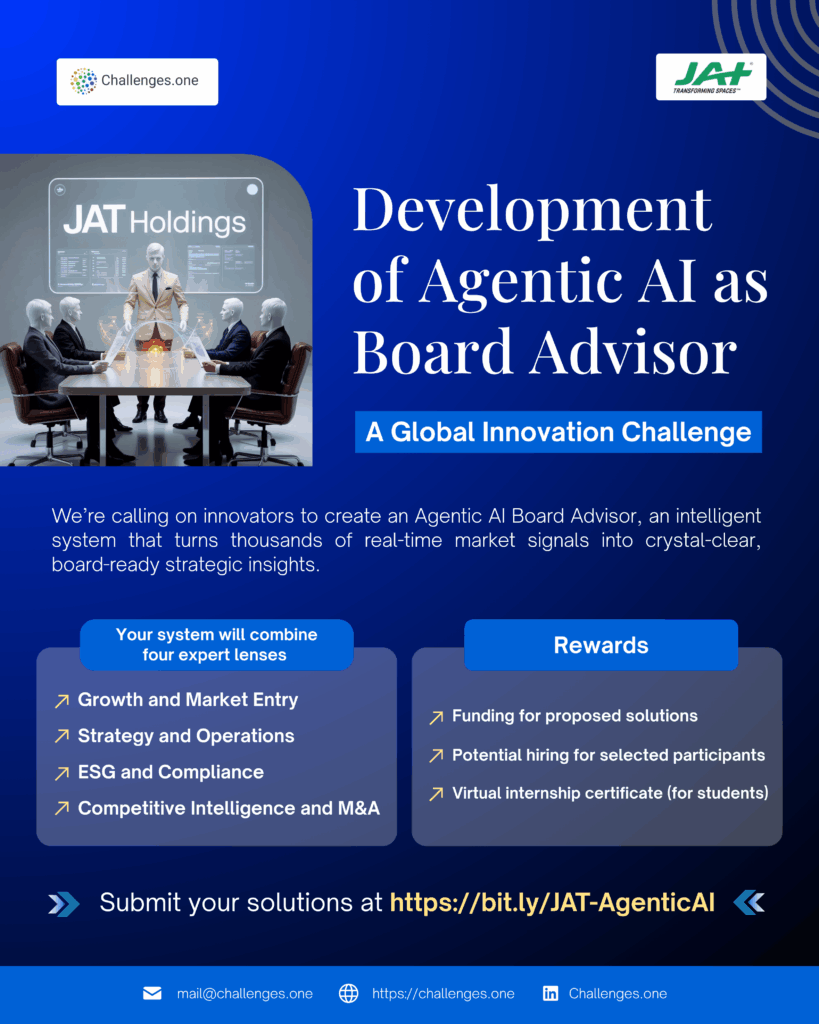 Challenges.one

JAT
TRANSFORMING SPACES

JAT Holdings

Development of Agentic AI as Board Advisor

A Global Innovation Challenge

We're calling on innovators to create an Agentic AI Board Advisor, an intelligent system that turns thousands of real-time market signals into crystal-clear, board-ready strategic insights.

Your system will combine four expert lenses

↗ Growth and Market Entry
↗ Strategy and Operations
↗ ESG and Compliance
↗ Competitive Intelligence and M&A

Rewards

↗ Funding for proposed solutions
↗ Potential hiring for selected participants
↗ Virtual internship certificate (for students)

Submit your solutions at https://bit.ly/JAT-AgenticAI

mail@challenges.one https://challenges.one Challenges.one